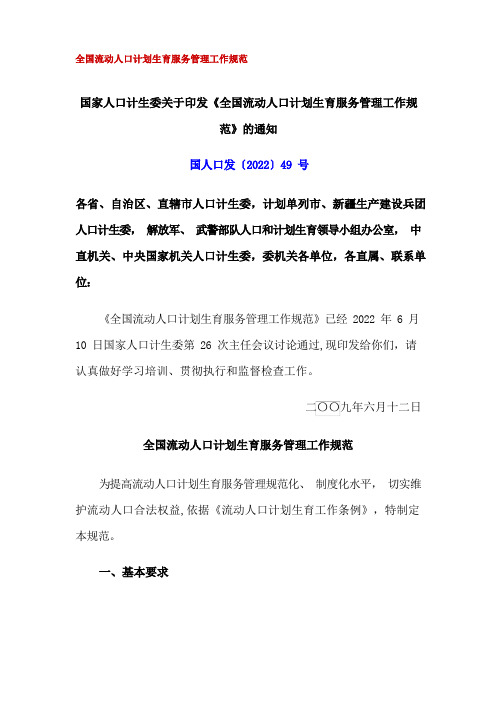 全国流动人口计划生育服务管理工作规范

国家人口计生委关于印发《全国流动人口计划生育服务管理工作规范》的通知

国人口发〔2022〕49 号

各省、自治区、直辖市人口计生委，计划单列市、新疆生产建设兵团人口计生委， 解放军、 武警部队人口和计划生育领导小组办公室， 中直机关、中央国家机关人口计生委，委机关各单位，各直属、联系单位：

《全国流动人口计划生育服务管理工作规范》已经 2022 年 6 月 10 日国家人口计生委第 26 次主任会议讨论通过,现印发给你们，请认真做好学习培训、贯彻执行和监督检查工作。

二〇〇九年六月十二日

全国流动人口计划生育服务管理工作规范

为提高流动人口计划生育服务管理规范化、 制度化水平， 切实维护流动人口合法权益,依据《流动人口计划生育工作条例》，特制定本规范。

一、基本要求